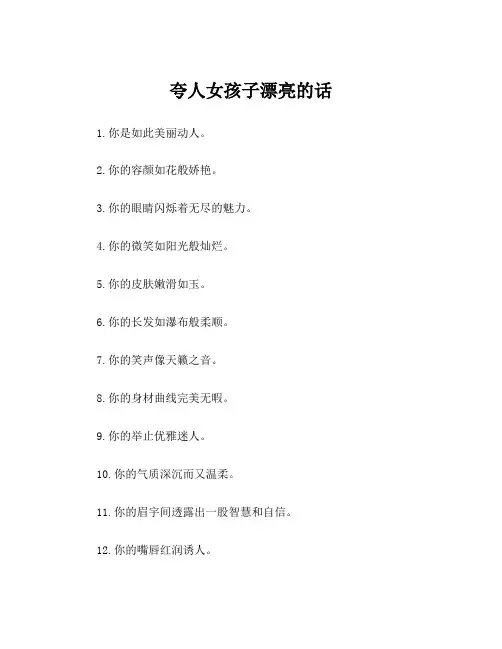 夸人女孩子漂亮的话

1. 你是如此美丽动人。

2. 你的容颜如花般娇艳。

3. 你的眼睛闪烁着无尽的魅力。

4. 你的微笑如阳光般灿烂。

5. 你的皮肤嫩滑如玉。

6. 你的长发如瀑布般柔顺。

7. 你的笑声像天籁之音。

8. 你的身材曲线完美无暇。

9. 你的举止优雅迷人。

10. 你的气质深沉而又温柔。

11. 你的眉宇间透露出一股智慧和自信。

12. 你的嘴唇红润诱人。